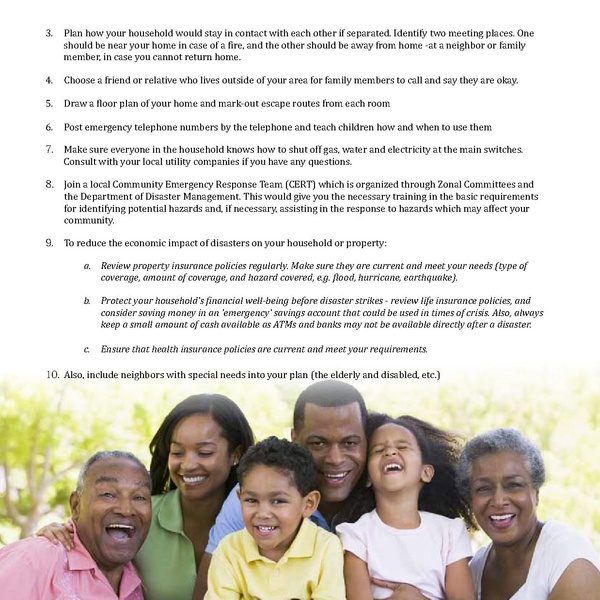 3. Plan how your household would stay in contact with each other if separated. Identify two meeting places. One should be near your home in case of a fire, and the other should be away from home -at a neighbor or family member, in case you cannot return home.

4. Choose a friend or relative who lives outside of your area for family members to call and say they are okay.

5. Draw a floor plan of your home and mark-out escape routes from each room

6. Post emergency telephone numbers by the telephone and teach children how and when to use them

7. Make sure everyone in the household knows how to shut off gas, water and electricity at the main switches. Consult with your local utility companies if you have any questions.

8. Join a local Community Emergency Response Team (CERT) which is organized through Zonal Committees and the Department of Disaster Management. This would give you the necessary training in the basic requirements for identifying potential hazards and, if necessary, assisting in the response to hazards which may affect your community.

9. To reduce the economic impact of disasters on your household or property:

a. Review property insurance policies regularly. Make sure they are current and meet your needs (type of coverage, amount of coverage, and hazard covered, e.g. flood, hurricane, earthquake).

b. Protect your household's financial well-being before disaster strikes - review life insurance policies, and consider saving money in an 'emergency' savings account that could be used in times of crisis. Also, always keep a small amount of cash available as ATMs and banks may not be available directly after a disaster.

c. Ensure that health insurance policies are current and meet your requirements.

10. Also, include neighbors with special needs into your plan (the elderly and disabled, etc.)